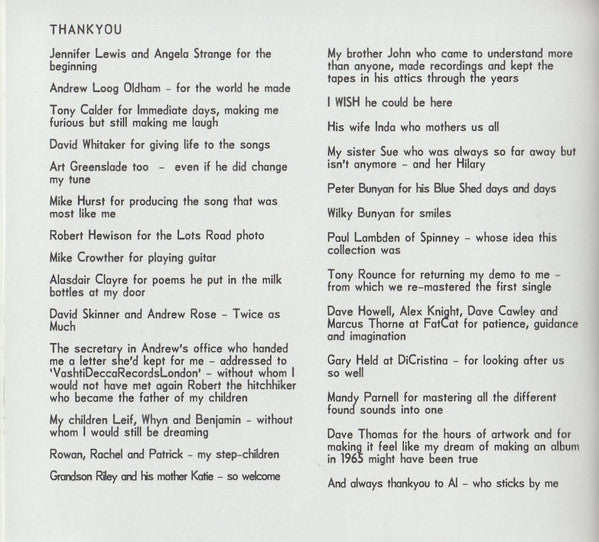 THANKYOU

Jennifer Lewis and Angela Strange for the beginning

Andrew Loog Oldham – for the world he made

Tony Calder for Immediate days, making me furious but still making me laugh

David Whitaker for giving life to the songs

Art Greenslade too – even if he did change my tune

Mike Hurst for producing the song that was most like me

Robert Hewison for the Lots Road photo

Mike Crowther for playing guitar

Alasdair Clayre for poems he put in the milk bottles at my door

David Skinner and Andrew Rose – Twice as Much

The secretary in Andrew's office who handed me a letter she'd kept for me – addressed to 'VashtiDeccaRecordsLondon' – without whom I would not have met again Robert the hitchhiker who became the father of my children

My children Leif, Whyn and Benjamin – without whom I would still be dreaming

Rowan, Rachel and Patrick – my step-children

Grandson Riley and his mother Katie – so welcome

My brother John who came to understand more than anyone, made recordings and kept the tapes in his attics through the years

I WISH he could be here

His wife Inda who mothers us all

My sister Sue who was always so far away but isn't anymore – and her Hilary

Peter Bunyan for his Blue Shed days and days

Wilky Bunyan for smiles

Paul Lambden of Spinney – whose idea this collection was

Tony Rounce for returning my demo to me – from which we re-mastered the first single

Dave Howell, Alex Knight, Dave Cawley and Marcus Thorne at FatCat for patience, guidance and imagination

Gary Held at DiCristina – for looking after us so well

Mandy Parnell for mastering all the different found sounds into one

Dave Thomas for the hours of artwork and for making it feel like my dream of making an album in 1965 might have been true

And always thankyou to Al – who sticks by me